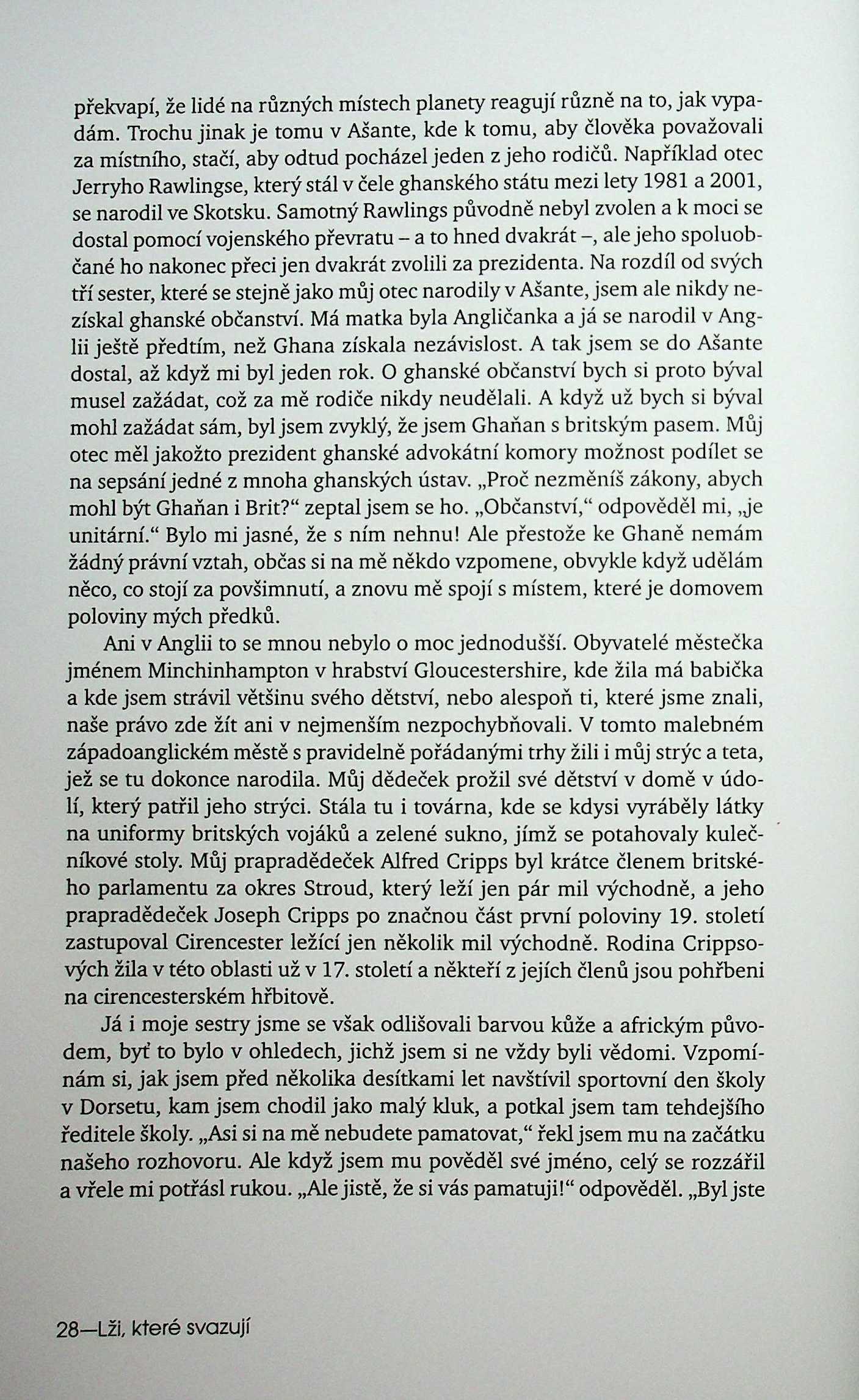 překvapí, že lidé na různých místech planety reagují různě na to, jak vypadám. Trochu jinak je tomu v Ašante, kde k tomu, aby člověka považovali za místního, stačí, aby odtud pocházel jeden z jeho rodičů. Například otec Jerryho Rawlingse, který stál v čele ghanského státu mezi lety 1981 a 2001, se narodil ve Skotsku. Samotný Rawlings původně nebyl zvolen a k moci se dostal pomocí vojenského převratu – a to hned dvakrát –, ale jeho spoluobčané ho nakonec přeci jen dvakrát zvolili za prezidenta. Na rozdíl od svých tří sester, které se stejně jako můj otec narodily v Ašante, jsem ale nikdy nezískal ghanské občanství. Má matka byla Angličanka a já se narodil v Anglii ještě předtím, než Ghana získala nezávislost. A tak jsem se do Ašante dostal, až když mi byl jeden rok. O ghanské občanství bych si proto býval musel zažádat, což za mě rodiče nikdy neudělali. A když už bych si býval mohl zažádat sám, byl jsem zvyklý, že jsem Ghaňan s britským pasem. Můj otec měl jakožto prezident ghanské advokátní komory možnost podílet se na sepsání jedné z mnoha ghanských ústav. „Proč nezměníš zákony, abych mohl být Ghaňan i Brit?“ zeptal jsem se ho. „Občanství,“ odpověděl mi, „je unitární.“ Bylo mi jasné, že s ním nehnu! Ale přestože ke Ghaně nemám žádný právní vztah, občas si na mě někdo vzpomene, obvykle když udělám něco, co stojí za povšimnutí, a znovu mě spojí s místem, které je domovem poloviny mých předků.

Ani v Anglii to se mnou nebylo o moc jednodušší. Obyvatelé městečka jménem Minchinhampton v hrabství Gloucestershire, kde žila má babička a kde jsem strávil většinu svého dětství, nebo alespoň ti, které jsme znali, naše právo zde žít ani v nejmenším nezpochybňovali. V tomto malebném západoanglickém městě s pravidelně pořádanými trhy žili i můj strýc a teta, jež se tu dokonce narodila. Můj dědeček prožil své dětství v domě v údolí, který patřil jeho strýci. Stála tu i továrna, kde se kdysi vyráběly látky na uniformy britských vojáků a zelené sukno, jímž se potahovaly kulečníkové stoly. Můj prapradědeček Alfred Cripps byl krátce členem britského parlamentu za okres Stroud, který leží jen pár mil východně, a jeho prapradědeček Joseph Cripps po značnou část první poloviny 19. století zastupoval Cirencester ležící jen několik mil východně. Rodina Crippsových žila v této oblasti už v 17. století a někteří z jejích členů jsou pohřbeni na cirencesterském hřbitově.

Já i moje sestry jsme se však odlišovali barvou kůže a africkým původem, byť to bylo v ohledech, jichž jsem si ne vždy byli vědomi. Vzpomínám si, jak jsem před několika desítkami let navštívil sportovní den školy v Dorsetu, kam jsem chodil jako malý kluk, a potkal jsem tam tehdejšího ředitele školy. „Asi si na mě nebudete pamatovat,“ řekl jsem mu na začátku našeho rozhovoru. Ale když jsem mu pověděl své jméno, celý se rozzářil a vřele mi potřásl rukou. „Ale jistě, že si vás pamatuji!“ odpověděl. „Byl jste

28—Lži, které svazují